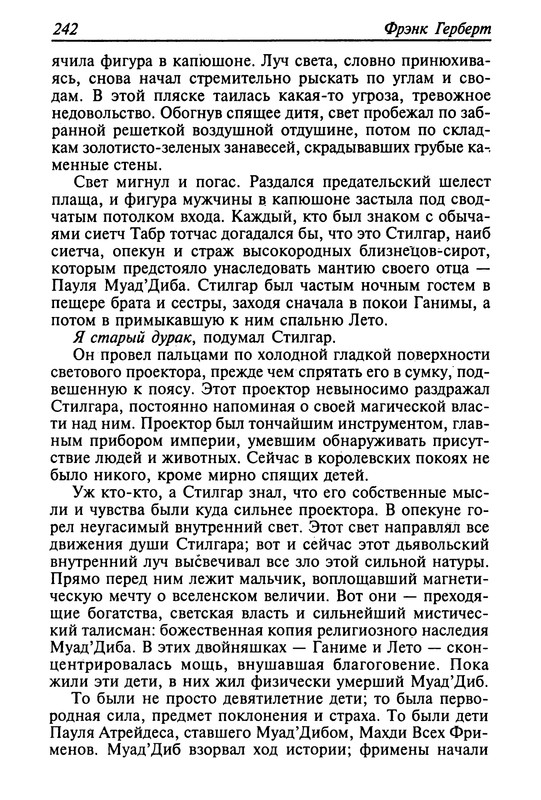 242 Фрэнк Герберт

ячила фигура в капюшоне. Луч света, словно принюхиваясь, снова начал стремительно рыскать по углам и сводам. В этой пляске таилась какая-то угроза, тревожное недовольство. Обогнув спящее дитя, свет пробежал по забранной решеткой воздушной отдушине, потом по складкам золотисто-зеленых занавесей, скрадывавших грубые каменные стены.

Свет мигнул и погас. Раздался предательский шелест плаща, и фигура мужчины в капюшоне застыла под сводчатым потолком входа. Каждый, кто был знаком с обычаями сиетч Табр тотчас догадался бы, что это Стилгар, наиб сиетча, опекун и страж высокородных близнецов-сирот, которым предстояло унаследовать мантию своего отца — Пауля Муад'Диба. Стилгар был частым ночным гостем в пещере брата и сестры, заходя сначала в покои Ганимы, а потом в примыкавшую к ним спальню Лето.

Я старый дурак, подумал Стилгар.

Он провел пальцами по холодной гладкой поверхности светового проектора, прежде чем спрятать его в сумку, подвешенную к поясу. Этот проектор невыносимо раздражал Стилгара, постоянно напоминая о своей магической власти над ним. Проектор был тончайшим инструментом, главным прибором империи, умевшим обнаруживать присутствие людей и животных. Сейчас в королевских покоях не было никого, кроме мирно спящих детей.

Уж кто-кто, а Стилгар знал, что его собственные мысли и чувства были куда сильнее проектора. В опекуне горел неугасимый внутренний свет. Этот свет направлял все движения души Стилгара; вот и сейчас этот дьявольский внутренний луч высвечивал все зло этой сильной натуры. Прямо перед ним лежит мальчик, воплощавший магнетическую мечту о вселенском величии. Вот они — преходящие богатства, светская власть и сильнейший мистический талисман: божественная копия религиозного наследия Муад'Диба. В этих двойняшках — Ганиме и Лето — сконцентрировалась мощь, внушавшая благоговение. Пока жили эти дети, в них жил физически умерший Муад'Диб.

То были не просто девятилетние дети; то была первородная сила, предмет поклонения и страха. То были дети Пауля Атрейдеса, ставшего Муад'Дибом, Махди Всех Фрименов. Муад'Диб взорвал ход истории; фримены начали